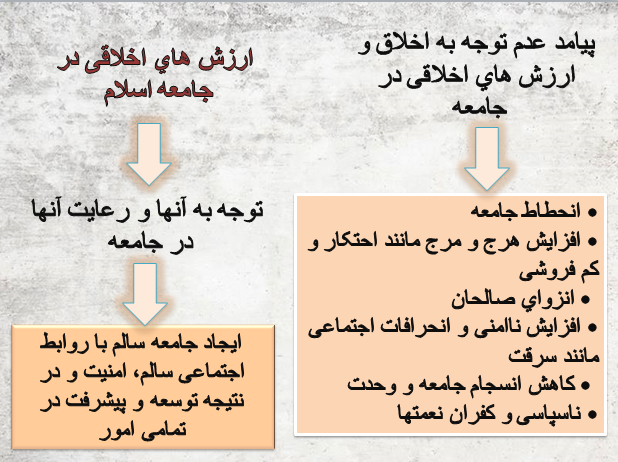 پیامد عدم توجه به اخلاق و ارزش هاي اخلاقی در جامعه

• انحطاط جامعه
• افزایش هرج و مرج مانند احتکار و کم فروشی
• انزواي صالحان
• افزایش ناامنی و انحرافات اجتماعی مانند سرقت
• کاهش انسجام جامعه و وحدت
• ناسپاسی و کفران نعمتها

ارزش هاي اخلاقی در جامعه اسلام

توجه به آنها و رعایت آنها در جامعه

ایجاد جامعه سالم با روابط اجتماعی سالم، امنیت و در نتیجه توسعه و پیشرفت در تمامی امور